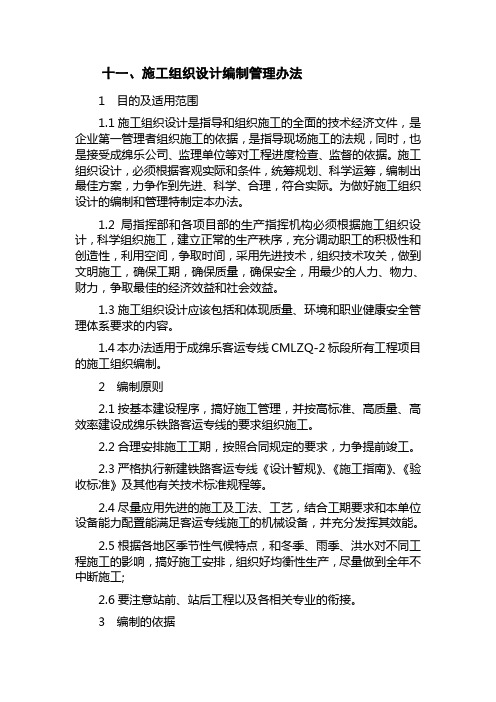 十一、施工组织设计编制管理办法

1 目的及适用范围

1.1 施工组织设计是指导和组织施工的全面的技术经济文件，是企业第一管理者组织施工的依据，是指导现场施工的法规，同时，也是接受成绵乐公司、监理单位等对工程进度检查、监督的依据。施工组织设计，必须根据客观实际和条件，统筹规划、科学运筹，编制出最佳方案，力争作到先进、科学、合理，符合实际。为做好施工组织设计的编制和管理特制定本办法。

1.2 局指挥部和各项目部的生产指挥机构必须根据施工组织设计，科学组织施工，建立正常的生产秩序，充分调动职工的积极性和创造性，利用空间，争取时间，采用先进技术，组织技术攻关，做到文明施工，确保工期，确保质量，确保安全，用最少的人力、物力、财力，争取最佳的经济效益和社会效益。

1.3 施工组织设计应该包括和体现质量、环境和职业健康安全管理体系要求的内容。

1.4 本办法适用于成绵乐客运专线 CMLZQ-2 标段所有工程项目的施工组织编制。

2 编制原则

2.1 按基本建设程序，搞好施工管理，并按高标准、高质量、高效率建设成绵乐铁路客运专线的要求组织施工。

2.2 合理安排施工工期，按照合同规定的要求，力争提前竣工。

2.3 严格执行新建铁路客运专线《设计暂规》、《施工指南》、《验收标准》及其他有关技术标准规程等。

2.4 尽量应用先进的施工及工法、工艺，结合工期要求和本单位设备能力配置能满足客运专线施工的机械设备，并充分发挥其效能。

2.5 根据各地区季节性气候特点，和冬季、雨季、洪水对不同工程施工的影响，搞好施工安排，组织好均衡性生产，尽量做到全年不中断施工;

2.6 要注意站前、站后工程以及各相关专业的衔接。

3 编制的依据